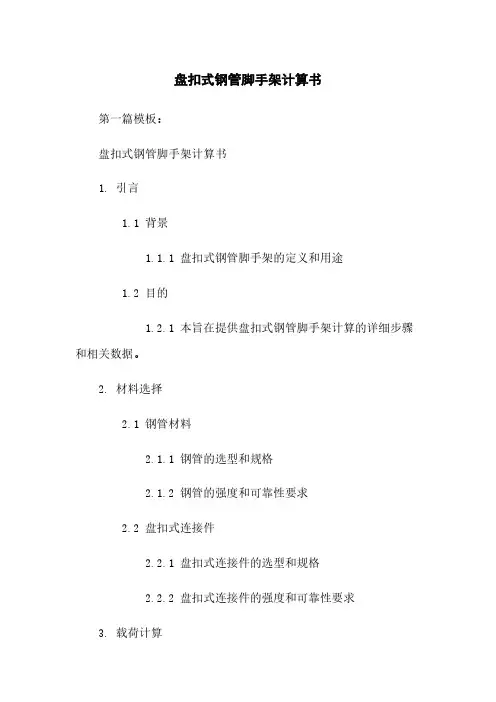 盘扣式钢管脚手架计算书

第一篇模板：

盘扣式钢管脚手架计算书

1. 引言

1.1 背景

1.1.1 盘扣式钢管脚手架的定义和用途

1.2 目的

1.2.1 本旨在提供盘扣式钢管脚手架计算的详细步骤和相关数据。

2. 材料选择

2.1 钢管材料

2.1.1 钢管的选型和规格

2.1.2 钢管的强度和可靠性要求

2.2 盘扣式连接件

2.2.1 盘扣式连接件的选型和规格

2.2.2 盘扣式连接件的强度和可靠性要求

3. 载荷计算